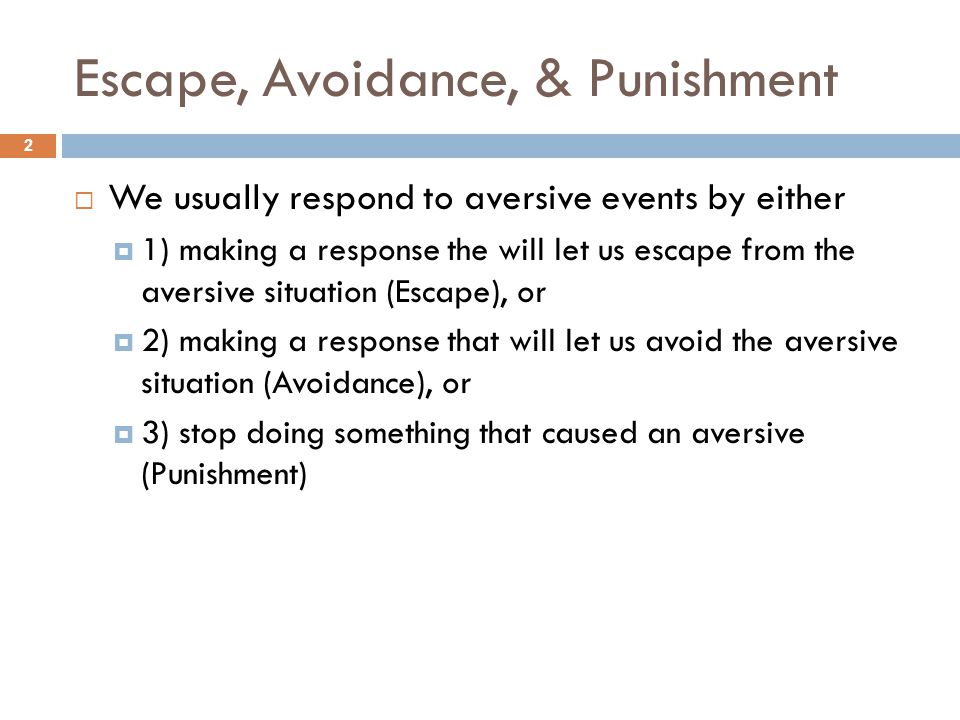 Escape, Avoidance, & Punishment

2

We usually respond to aversive events by either

1) making a response the will let us escape from the aversive situation (Escape), or

2) making a response that will let us avoid the aversive situation (Avoidance), or

3) stop doing something that caused an aversive (Punishment)